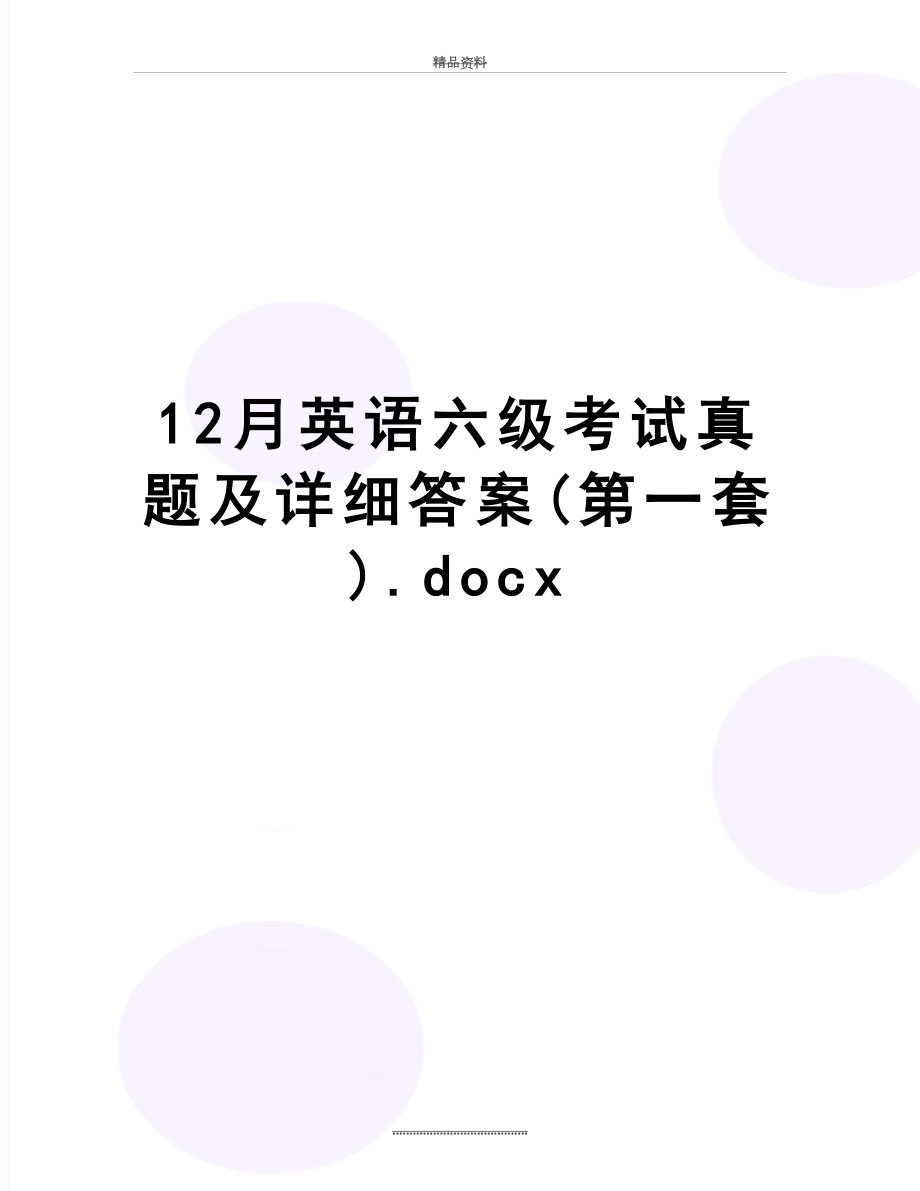 精品资料

12月英语六级考试真题及详细答案(第一套).docx